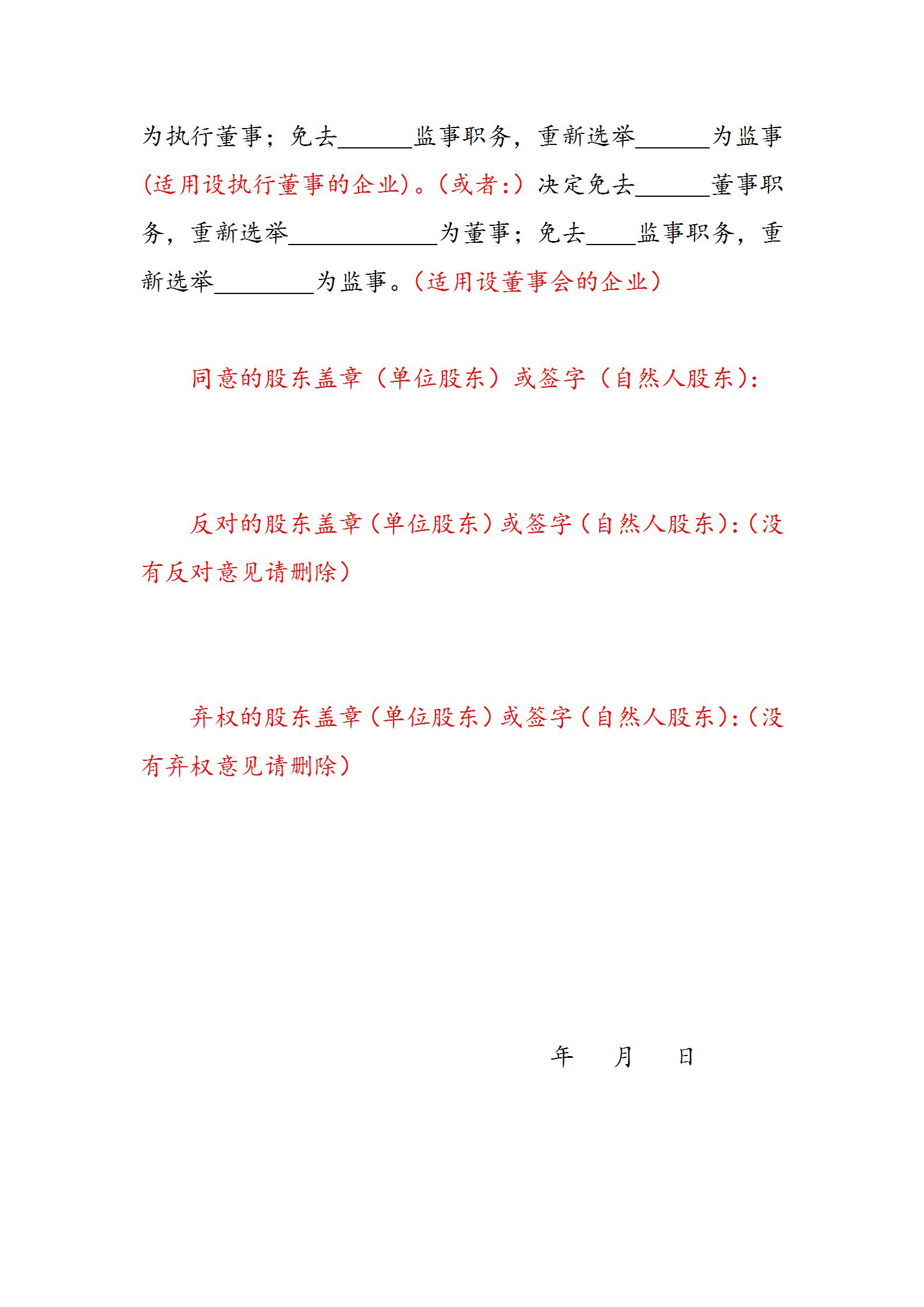 为执行董事；免去______监事职务，重新选举______为监事(适用设执行董事的企业)。(或者:)决定免去______董事职务，重新选举____________为董事；免去____监事职务，重新选举________为监事。(适用设董事会的企业)

同意的股东盖章（单位股东）或签字（自然人股东）:

反对的股东盖章（单位股东）或签字（自然人股东）:（没有反对意见请删除）

弃权的股东盖章（单位股东）或签字（自然人股东）:（没有弃权意见请删除）

年　　月　　日